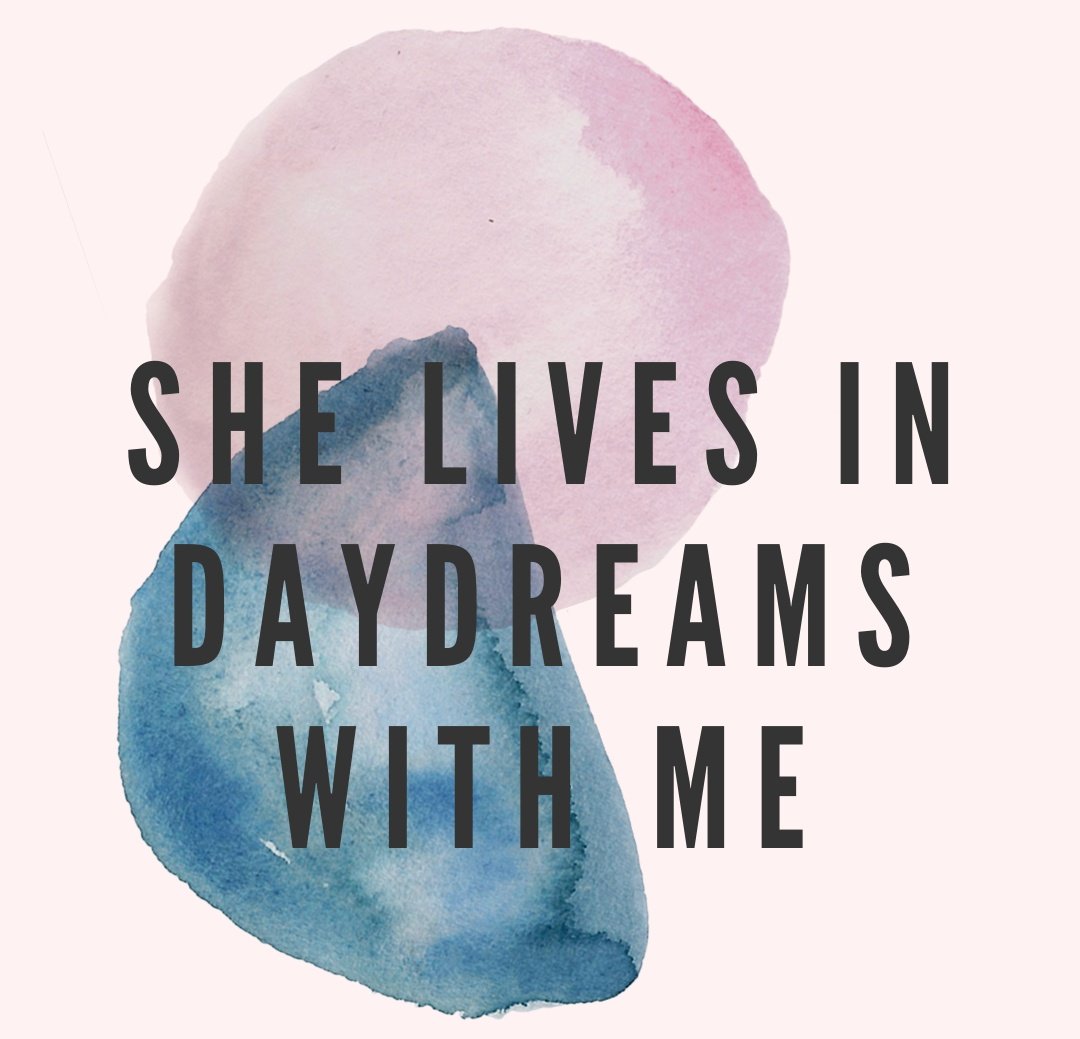 SHE LIVES IN DAYDREAMS WITH ME